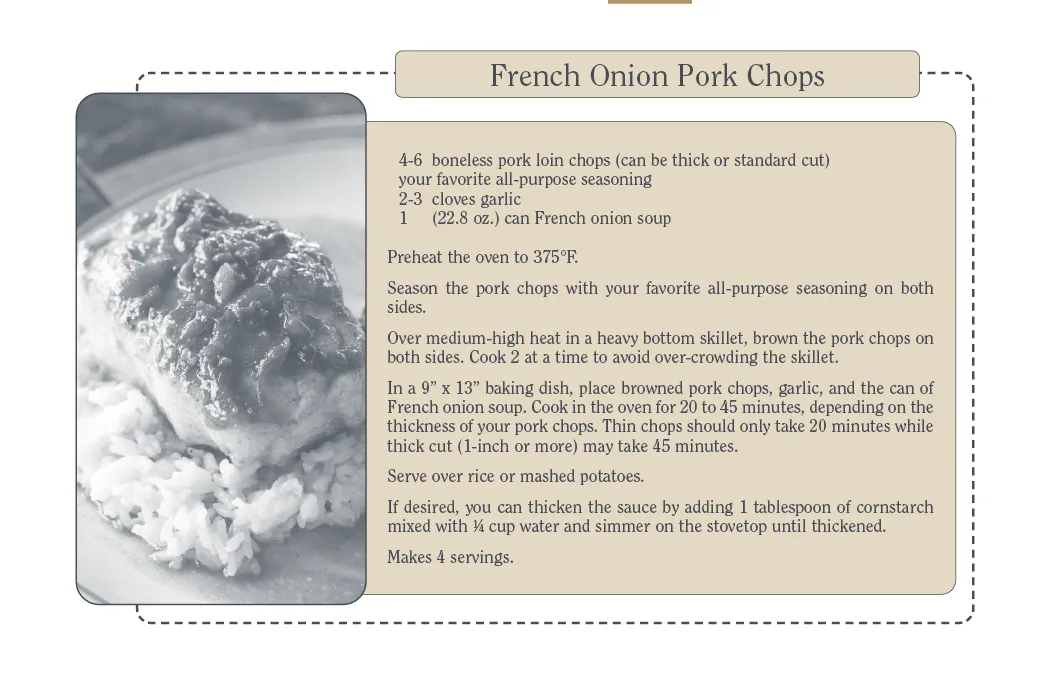 French Onion Pork Chops

4-6 boneless pork loin chops (can be thick or standard cut)
your favorite all-purpose seasoning
2-3 cloves garlic
1 (22.8 oz.) can French onion soup

Preheat the oven to 375°F.

Season the pork chops with your favorite all-purpose seasoning on both sides.

Over medium-high heat in a heavy bottom skillet, brown the pork chops on both sides. Cook 2 at a time to avoid over-crowding the skillet.

In a 9" x 13" baking dish, place browned pork chops, garlic, and the can of French onion soup. Cook in the oven for 20 to 45 minutes, depending on the thickness of your pork chops. Thin chops should only take 20 minutes while thick cut (1-inch or more) may take 45 minutes.

Serve over rice or mashed potatoes.

If desired, you can thicken the sauce by adding 1 tablespoon of cornstarch mixed with ¼ cup water and simmer on the stovetop until thickened.

Makes 4 servings.